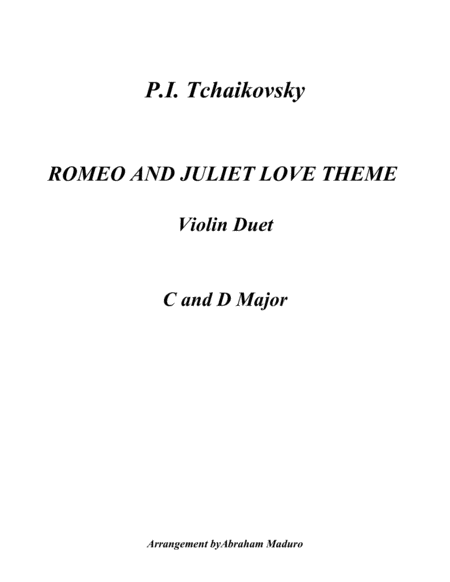 P.I. Tchaikovsky

ROMEO AND JULIET LOVE THEME

Violin Duet

C and D Major

Arrangement byAbraham Maduro